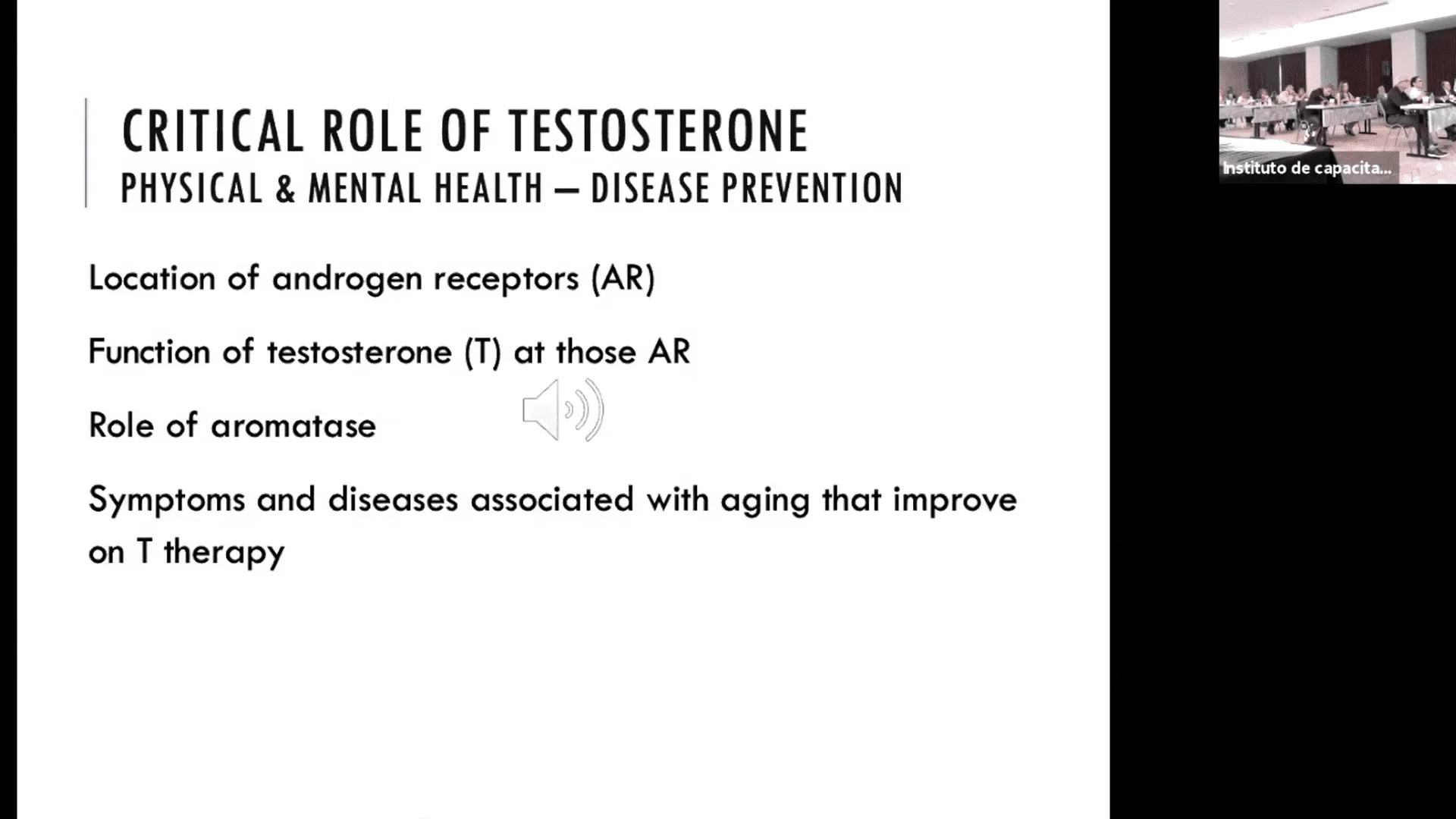 CRITICAL ROLE OF TESTOSTERONE
PHYSICAL & MENTAL HEALTH – DISEASE PREVENTION

Location of androgen receptors (AR)

Function of testosterone (T) at those AR

Role of aromatase

Symptoms and diseases associated with aging that improve on T therapy

Instituto de capacita...